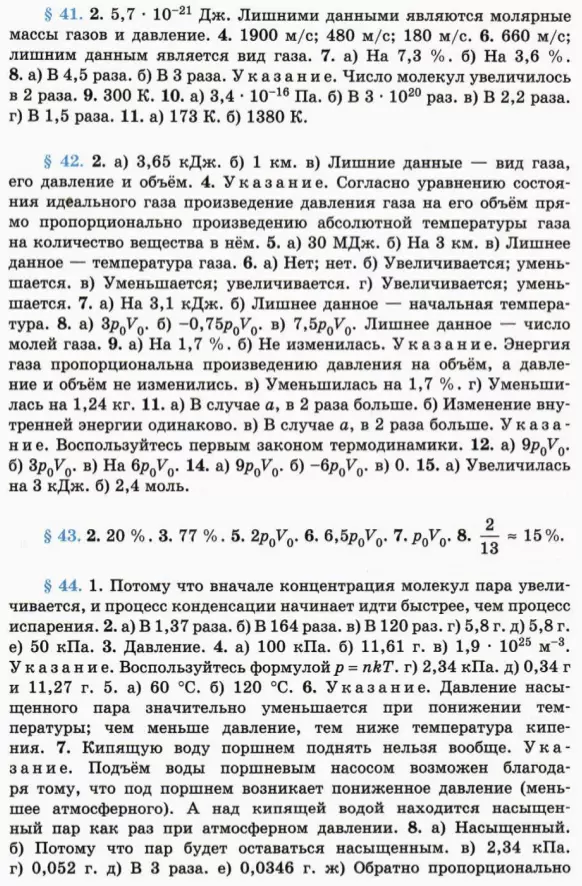 § 41. 2. $5,7 \cdot 10^{-21}$ Дж. Лишними данными являются молярные массы газов и давление. 4. 1900 м/с; 480 м/с; 180 м/с. 6. 660 м/с; лишним данным является вид газа. 7. а) На 7,3 %. б) На 3,6 %. 8. а) В 4,5 раза. б) В 3 раза. Указание. Число молекул увеличилось в 2 раза. 9. 300 К. 10. а) $3,4 \cdot 10^{-16}$ Па. б) В $3 \cdot 10^{20}$ раз. в) В 2,2 раза. г) В 1,5 раза. 11. а) 173 К. б) 1380 К.

§ 42. 2. а) 3,65 кДж. б) 1 км. в) Лишние данные — вид газа, его давление и объём. 4. Указание. Согласно уравнению состояния идеального газа произведение давления газа на его объём прямо пропорционально произведению абсолютной температуры газа на количество вещества в нём. 5. а) 30 МДж. б) На 3 км. в) Лишнее данное — температура газа. 6. а) Нет; нет. б) Увеличивается; уменьшается. в) Уменьшается; увеличивается. г) Увеличивается; уменьшается. 7. а) На 3,1 кДж. б) Лишнее данное — начальная температура. 8. а) $3p_0V_0$. б) $-0,75p_0V_0$. в) $7,5p_0V_0$. Лишнее данное — число молей газа. 9. а) На 1,7 %. б) Не изменилась. Указание. Энергия газа пропорциональна произведению давления на объём, а давление и объём не изменились. в) Уменьшилась на 1,7 %. г) Уменьшилась на 1,24 кг. 11. а) В случае $a$, в 2 раза больше. б) Изменение внутренней энергии одинаково. в) В случае $a$, в 2 раза больше. Указание. Воспользуйтесь первым законом термодинамики. 12. а) $9p_0V_0$. б) $3p_0V_0$. в) На $6p_0V_0$. 14. а) $9p_0V_0$. б) $-6p_0V_0$. в) 0. 15. а) Увеличилась на 3 кДж. б) 2,4 моль.

§ 43. 2. 20 %. 3. 77 %. 5. $2p_0V_0$. 6. $6,5p_0V_0$. 7. $p_0V_0$. 8. $\frac{2}{13} \approx 15\%$.

§ 44. 1. Потому что вначале концентрация молекул пара увеличивается, и процесс конденсации начинает идти быстрее, чем процесс испарения. 2. а) В 1,37 раза. б) В 164 раза. в) В 120 раз. г) 5,8 г. д) 5,8 г. е) 50 кПа. 3. Давление. 4. а) 100 кПа. б) 11,61 г. в) $1,9 \cdot 10^{25}$ м$^{-3}$. Указание. Воспользуйтесь формулой $p = nkT$. г) 2,34 кПа. д) 0,34 г и 11,27 г. 5. а) 60 °С. б) 120 °С. 6. Указание. Давление насыщенного пара значительно уменьшается при понижении температуры; чем меньше давление, тем ниже температура кипения. 7. Кипящую воду поршнем поднять нельзя вообще. Указание. Подъём воды поршневым насосом возможен благодаря тому, что под поршнем возникает пониженное давление (меньшее атмосферного). А над кипящей водой находится насыщенный пар как раз при атмосферном давлении. 8. а) Насыщенный. б) Потому что пар будет оставаться насыщенным. в) 2,34 кПа. г) 0,052 г. д) В 3 раза. е) 0,0346 г. ж) Обратно пропорционально